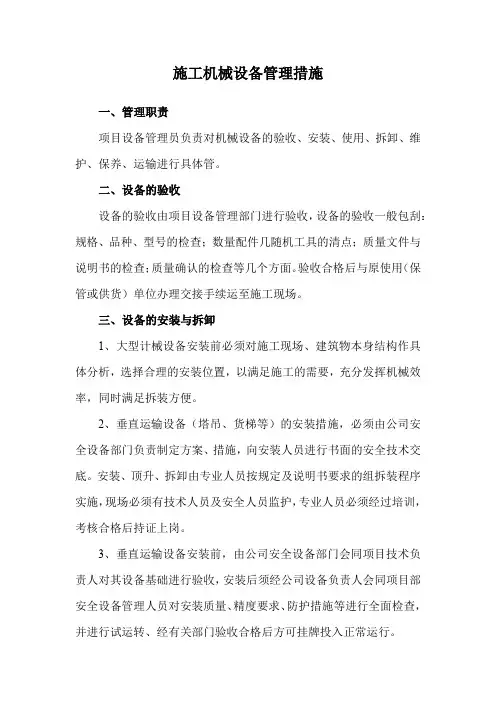 施工机械设备管理措施

一、管理职责

项目设备管理员负责对机械设备的验收、安装、使用、拆卸、维护、保养、运输进行具体管。

二、设备的验收

设备的验收由项目设备管理部门进行验收，设备的验收一般包刮：规格、品种、型号的检查；数量配件几随机工具的清点；质量文件与说明书的检查；质量确认的检查等几个方面。验收合格后与原使用（保管或供货）单位办理交接手续运至施工现场。

三、设备的安装与拆卸

1、大型计械设备安装前必须对施工现场、建筑物本身结构作具体分析，选择合理的安装位置，以满足施工的需要，充分发挥机械效率，同时满足拆装方便。

2、垂直运输设备（塔吊、货梯等）的安装措施，必须由公司安全设备部门负责制定方案、措施，向安装人员进行书面的安全技术交底。安装、顶升、拆卸由专业人员按规定及说明书要求的组拆装程序实施，现场必须有技术人员及安全人员监护，专业人员必须经过培训，考核合格后持证上岗。

3、垂直运输设备安装前，由公司安全设备部门会同项目技术负责人对其设备基础进行验收，安装后须经公司设备负责人会同项目部安全设备管理人员对安装质量、精度要求、防护措施等进行全面检查，并进行试运转、经有关部门验收合格后方可挂牌投入正常运行。